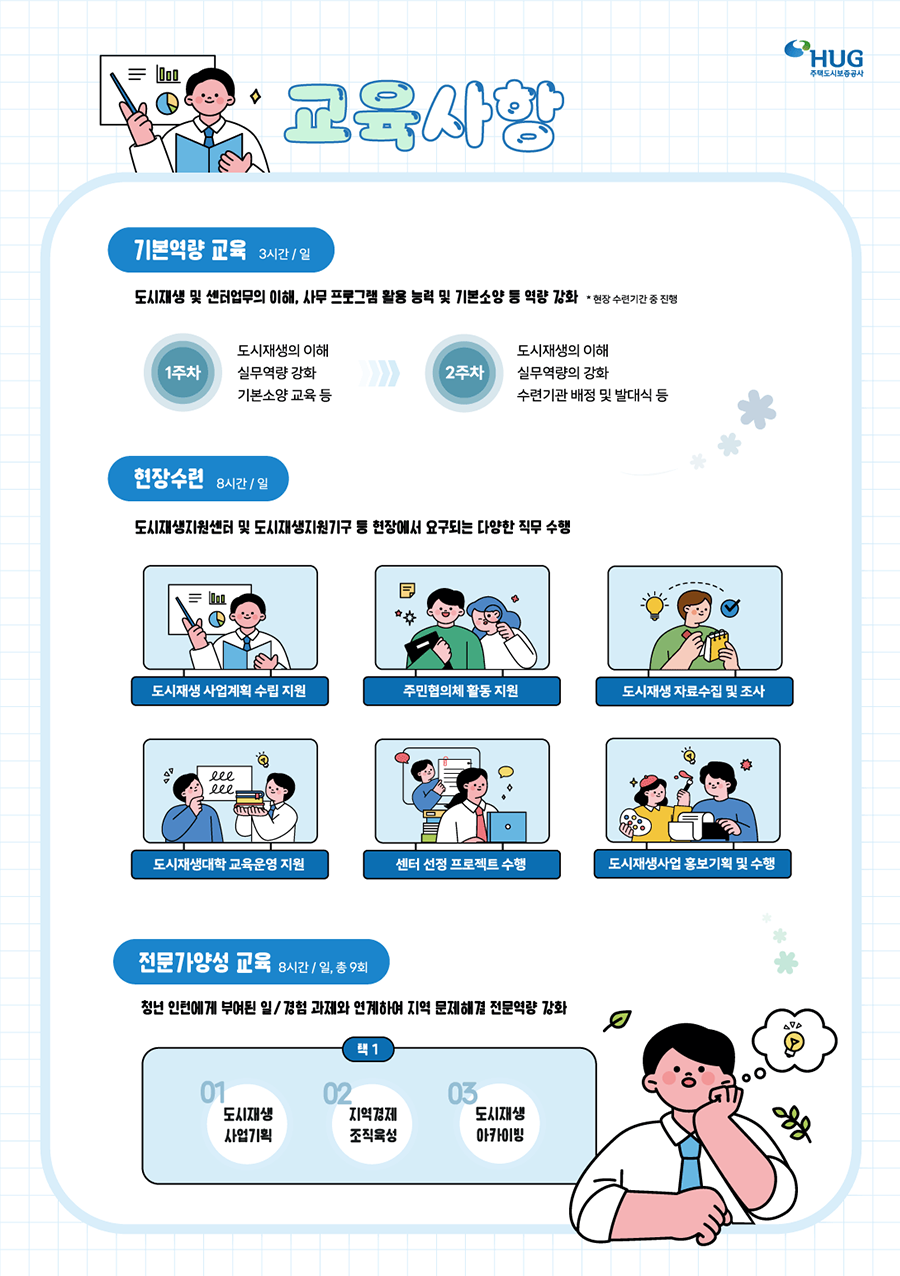 HUG
주택도시보증공사

교육사항

기본역량 교육 3시간 / 일

도시재생 및 센터업무의 이해, 사무 프로그램 활용 능력 및 기본소양 등 역량 강화 * 현장 수련기간 중 진행

1주차
도시재생의 이해
실무역량 강화
기본소양 교육 등

2주차
도시재생의 이해
실무역량의 강화
수련기관 배정 및 발대식 등

현장수련 8시간 / 일

도시재생지원센터 및 도시재생지원기구 등 현장에서 요구되는 다양한 직무 수행

도시재생 사업계획 수립 지원

주민협의체 활동 지원

도시재생 자료수집 및 조사

도시재생대학 교육운영 지원

센터 선정 프로젝트 수행

도시재생사업 홍보기획 및 수행

전문가양성 교육 8시간 / 일, 총 9회

청년 인턴에게 부여된 일 / 경험 과제와 연계하여 지역 문제해결 전문역량 강화

택 1

01
도시재생
사업기획

02
지역경제
조직육성

03
도시재생
아카이빙